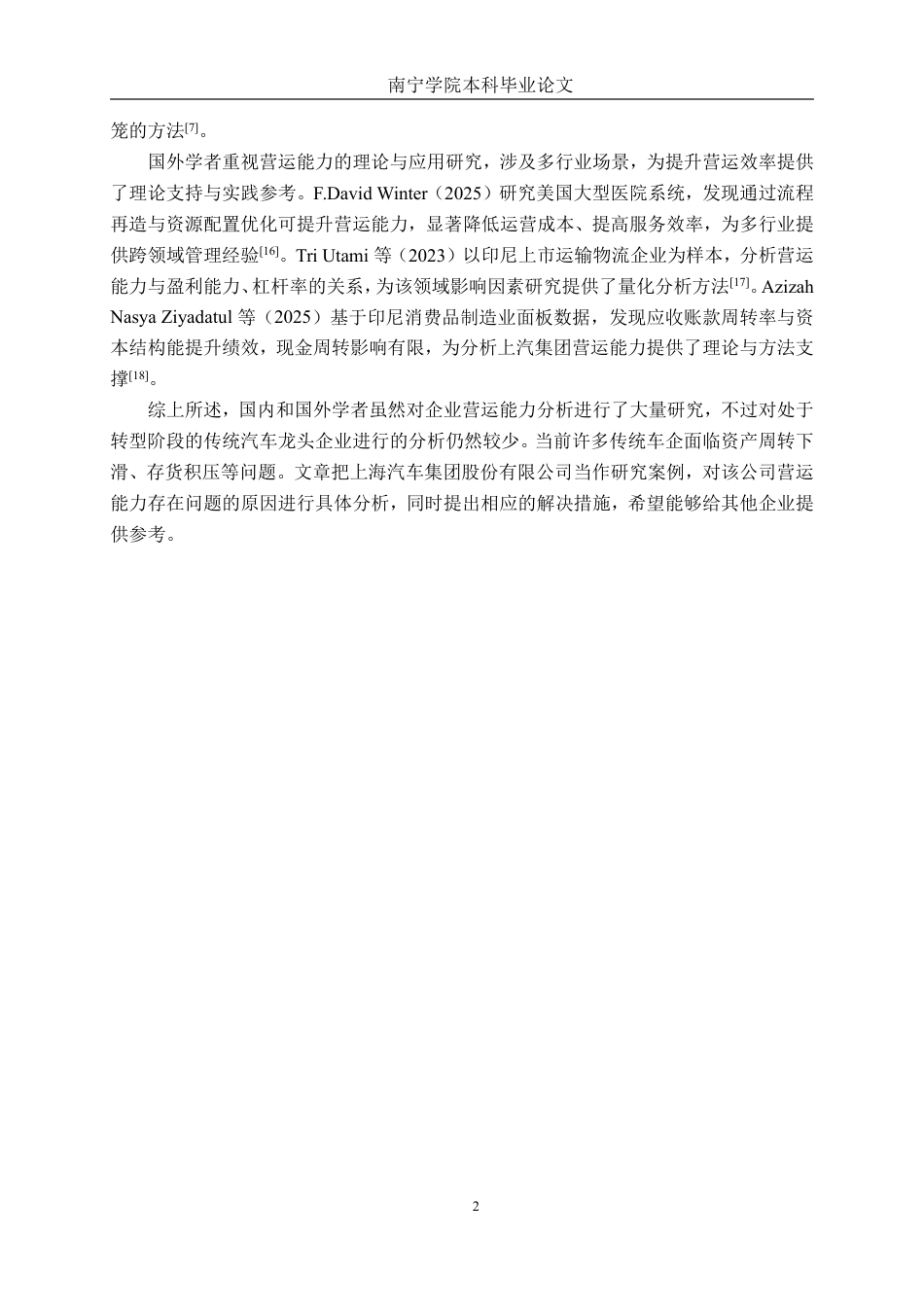 南宁学院本科毕业论文

笼的方法[7]。

国外学者重视营运能力的理论与应用研究，涉及多行业场景，为提升营运效率提供了理论支持与实践参考。F.David Winter（2025）研究美国大型医院系统，发现通过流程再造与资源配置优化可提升营运能力，显著降低运营成本、提高服务效率，为多行业提供跨领域管理经验[16]。Tri Utami 等（2023）以印尼上市运输物流企业为样本，分析营运能力与盈利能力、杠杆率的关系，为该领域影响因素研究提供了量化分析方法[17]。Azizah Nasya Ziyadatul 等（2025）基于印尼消费品制造业面板数据，发现应收账款周转率与资本结构能提升绩效，现金周转影响有限，为分析上汽集团营运能力提供了理论与方法支撑[18]。

综上所述，国内和国外学者虽然对企业营运能力分析进行了大量研究，不过对处于转型阶段的传统汽车龙头企业进行的分析仍然较少。当前许多传统车企面临资产周转下滑、存货积压等问题。文章把上海汽车集团股份有限公司当作研究案例，对该公司营运能力存在问题的原因进行具体分析，同时提出相应的解决措施，希望能够给其他企业提供参考。

2